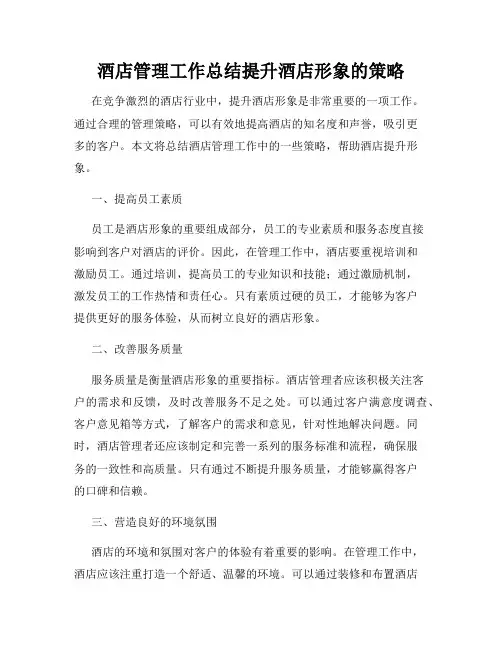 酒店管理工作总结提升酒店形象的策略

在竞争激烈的酒店行业中，提升酒店形象是非常重要的一项工作。通过合理的管理策略，可以有效地提高酒店的知名度和声誉，吸引更多的客户。本文将总结酒店管理工作中的一些策略，帮助酒店提升形象。

一、提高员工素质

员工是酒店形象的重要组成部分，员工的专业素质和服务态度直接影响到客户对酒店的评价。因此，在管理工作中，酒店要重视培训和激励员工。通过培训，提高员工的专业知识和技能；通过激励机制，激发员工的工作热情和责任心。只有素质过硬的员工，才能够为客户提供更好的服务体验，从而树立良好的酒店形象。

二、改善服务质量

服务质量是衡量酒店形象的重要指标。酒店管理者应该积极关注客户的需求和反馈，及时改善服务不足之处。可以通过客户满意度调查、客户意见箱等方式，了解客户的需求和意见，针对性地解决问题。同时，酒店管理者还应该制定和完善一系列的服务标准和流程，确保服务的一致性和高质量。只有通过不断提升服务质量，才能够赢得客户的口碑和信赖。

三、营造良好的环境氛围

酒店的环境和氛围对客户的体验有着重要的影响。在管理工作中，酒店应该注重打造一个舒适、温馨的环境。可以通过装修和布置酒店